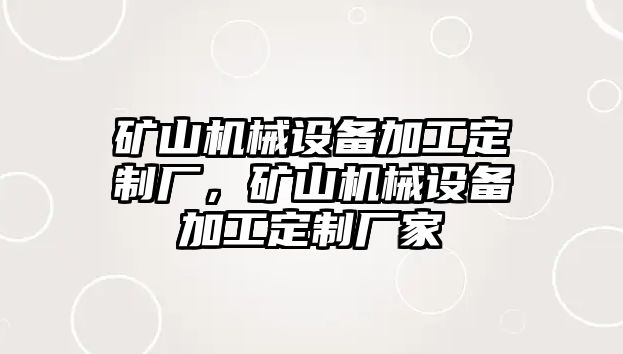 矿山机械设备加工定制厂，矿山机械设备加工定制厂家